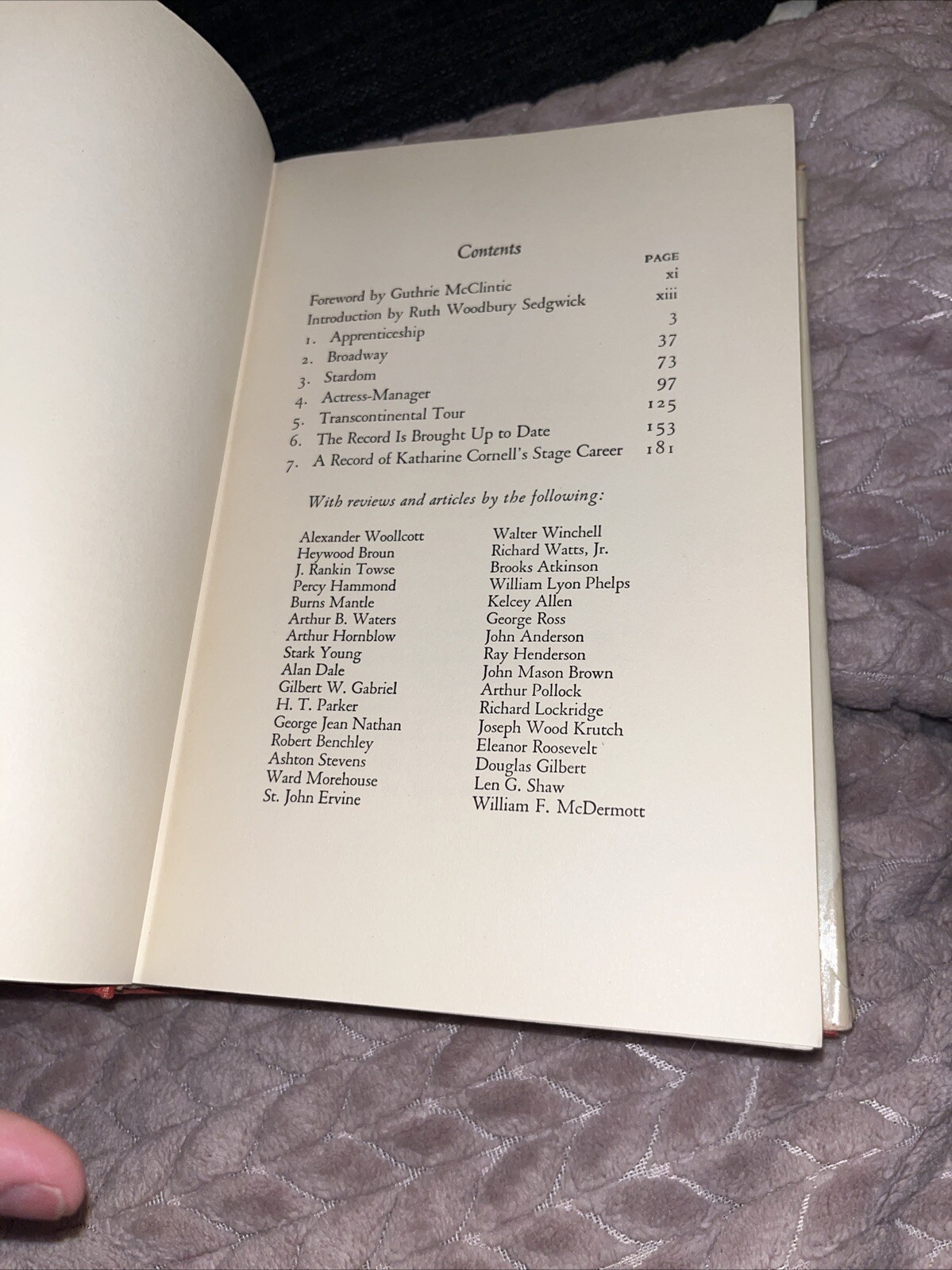 Contents

| | PAGE |
|---|---|
| Foreword by Guthrie McClintic | xi |
| Introduction by Ruth Woodbury Sedgwick | xiii |
| 1. Apprenticeship | 3 |
| 2. Broadway | 37 |
| 3. Stardom | 73 |
| 4. Actress-Manager | 97 |
| 5. Transcontinental Tour | 125 |
| 6. The Record Is Brought Up to Date | 153 |
| 7. A Record of Katharine Cornell's Stage Career | 181 |

With reviews and articles by the following:

Alexander Woollcott
Heywood Broun
J. Rankin Towse
Percy Hammond
Burns Mantle
Arthur B. Waters
Arthur Hornblow
Stark Young
Alan Dale
Gilbert W. Gabriel
H. T. Parker
George Jean Nathan
Robert Benchley
Ashton Stevens
Ward Morehouse
St. John Ervine

Walter Winchell
Richard Watts, Jr.
Brooks Atkinson
William Lyon Phelps
Kelcey Allen
George Ross
John Anderson
Ray Henderson
John Mason Brown
Arthur Pollock
Richard Lockridge
Joseph Wood Krutch
Eleanor Roosevelt
Douglas Gilbert
Len G. Shaw
William F. McDermott